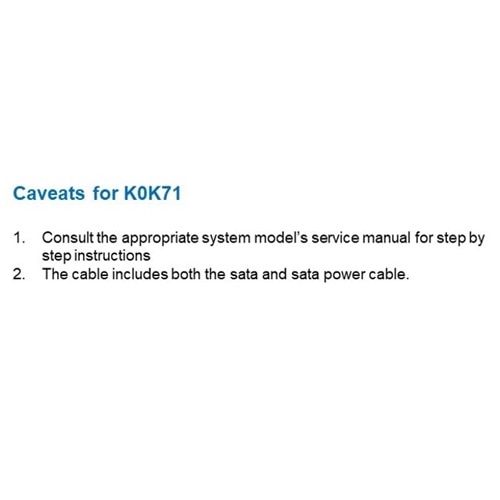 Caveats for K0K71

1. Consult the appropriate system model's service manual for step by step instructions
2. The cable includes both the sata and sata power cable.